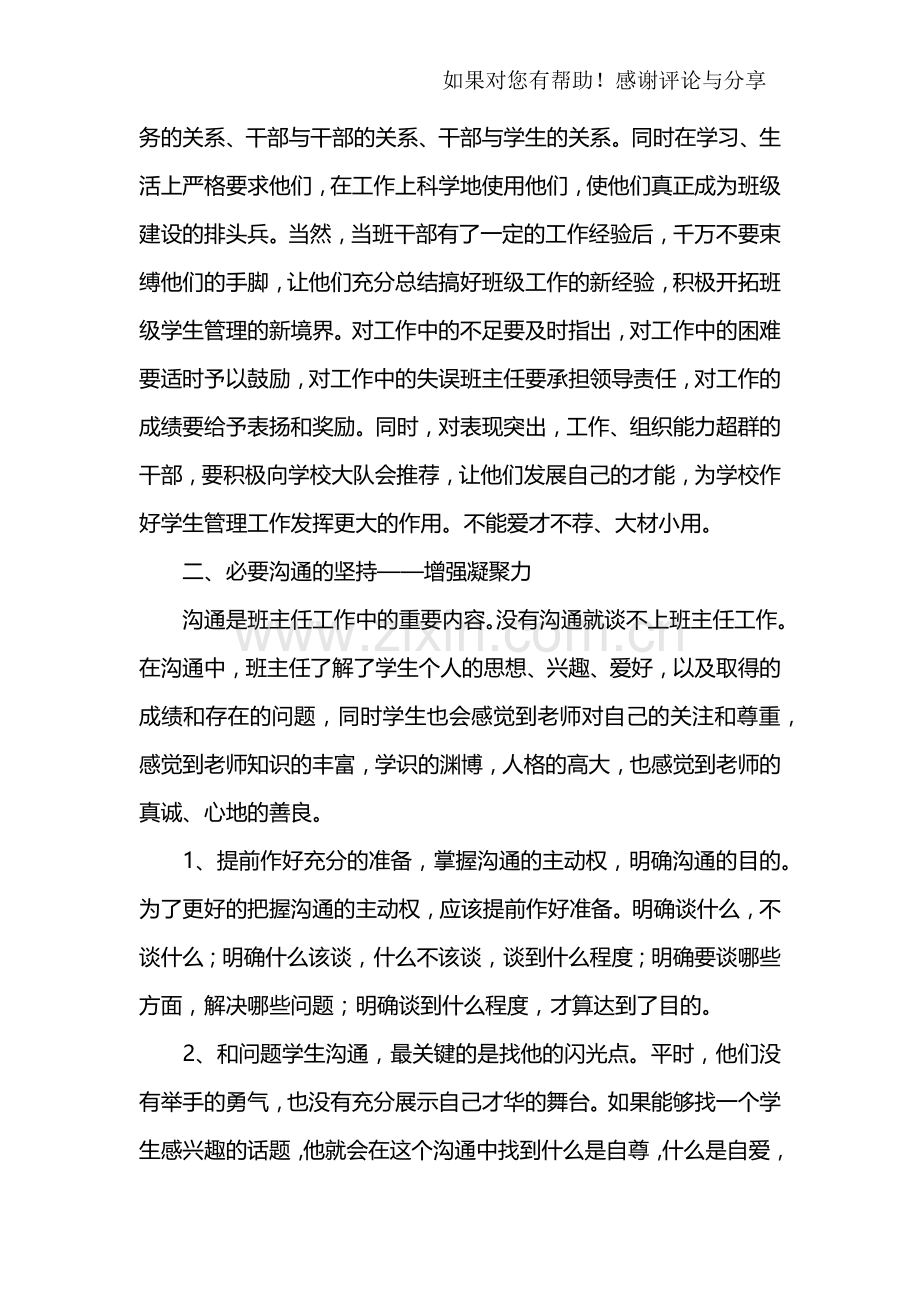 如果对您有帮助！感谢评论与分享

务的关系、干部与干部的关系、干部与学生的关系。同时在学习、生活上严格要求他们，在工作上科学地使用他们，使他们真正成为班级建设的排头兵。当然，当班干部有了一定的工作经验后，千万不要束缚他们的手脚，让他们充分总结搞好班级工作的新经验，积极开拓班级学生管理的新境界。对工作中的不足要及时指出，对工作中的困难要适时予以鼓励，对工作中的失误班主任要承担领导责任，对工作的成绩要给予表扬和奖励。同时，对表现突出，工作、组织能力超群的干部，要积极向学校大队会推荐，让他们发展自己的才能，为学校作好学生管理工作发挥更大的作用。不能爱才不荐、大材小用。

二、必要沟通的坚持——增强凝聚力

沟通是班主任工作中的重要内容。没有沟通就谈不上班主任工作。在沟通中，班主任了解了学生个人的思想、兴趣、爱好，以及取得的成绩和存在的问题，同时学生也会感觉到老师对自己的关注和尊重，感觉到老师知识的丰富，学识的渊博，人格的高大，也感觉到老师的真诚、心地的善良。

1、提前作好充分的准备，掌握沟通的主动权，明确沟通的目的。为了更好的把握沟通的主动权，应该提前作好准备。明确谈什么，不谈什么；明确什么该谈，什么不该谈，谈到什么程度；明确要谈哪些方面，解决哪些问题；明确谈到什么程度，才算达到了目的。

2、和问题学生沟通，最关键的是找他的闪光点。平时，他们没有举手的勇气，也没有充分展示自己才华的舞台。如果能够找一个学生感兴趣的话题，他就会在这个沟通中找到什么是自尊，什么是自爱，

www.zixin.com.cn